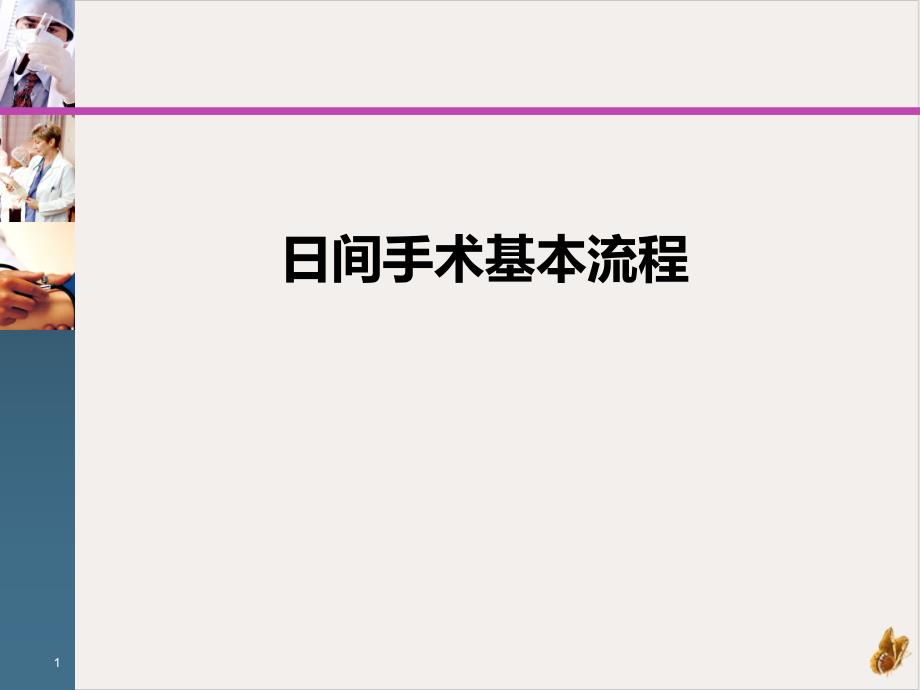 日间手术基本流程

1